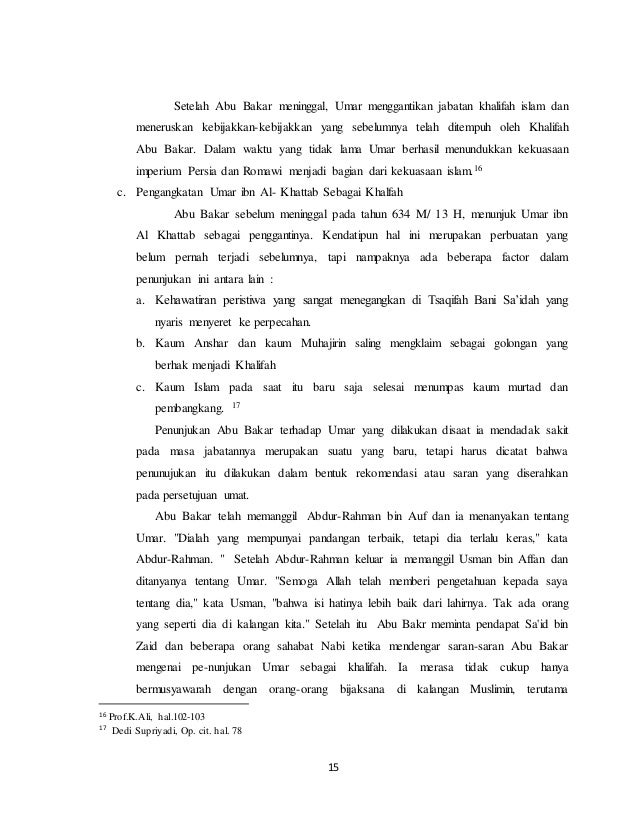 Setelah Abu Bakar meninggal, Umar menggantikan jabatan khalifah islam dan meneruskan kebijakkan-kebijakkan yang sebelumnya telah ditempuh oleh Khalifah Abu Bakar. Dalam waktu yang tidak lama Umar berhasil menundukkan kekuasaan imperium Persia dan Romawi menjadi bagian dari kekuasaan islam.$^{16}$

c. Pengangkatan Umar ibn Al- Khattab Sebagai Khalfah

Abu Bakar sebelum meninggal pada tahun 634 M/ 13 H, menunjuk Umar ibn Al Khattab sebagai penggantinya. Kendatipun hal ini merupakan perbuatan yang belum pernah terjadi sebelumnya, tapi nampaknya ada beberapa factor dalam penunjukan ini antara lain :

a. Kehawatiran peristiwa yang sangat menegangkan di Tsaqifah Bani Sa'idah yang nyaris menyeret ke perpecahan.

b. Kaum Anshar dan kaum Muhajirin saling mengklaim sebagai golongan yang berhak menjadi Khalifah

c. Kaum Islam pada saat itu baru saja selesai menumpas kaum murtad dan pembangkang. $^{17}$

Penunjukan Abu Bakar terhadap Umar yang dilakukan disaat ia mendadak sakit pada masa jabatannya merupakan suatu yang baru, tetapi harus dicatat bahwa penunujukan itu dilakukan dalam bentuk rekomendasi atau saran yang diserahkan pada persetujuan umat.

Abu Bakar telah memanggil Abdur-Rahman bin Auf dan ia menanyakan tentang Umar. "Dialah yang mempunyai pandangan terbaik, tetapi dia terlalu keras," kata Abdur-Rahman. " Setelah Abdur-Rahman keluar ia memanggil Usman bin Affan dan ditanyanya tentang Umar. "Semoga Allah telah memberi pengetahuan kepada saya tentang dia," kata Usman, "bahwa isi hatinya lebih baik dari lahirnya. Tak ada orang yang seperti dia di kalangan kita." Setelah itu Abu Bakr meminta pendapat Sa'id bin Zaid dan beberapa orang sahabat Nabi ketika mendengar saran-saran Abu Bakar mengenai pe-nunjukan Umar sebagai khalifah. Ia merasa tidak cukup hanya bermusyawarah dengan orang-orang bijaksana di kalangan Muslimin, terutama

$^{16}$ Prof.K.Ali, hal.102-103
$^{17}$ Dedi Supriyadi, Op. cit. hal. 78

15